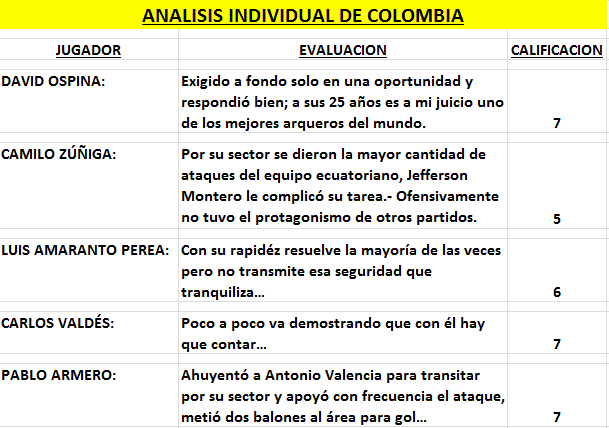 ANALISIS INDIVIDUAL DE COLOMBIA

| JUGADOR | EVALUACION | CALIFICACION |
|---|---|---|
| DAVID OSPINA: | Exigido a fondo solo en una oportunidad y respondió bien; a sus 25 años es a mi juicio uno de los mejores arqueros del mundo. | 7 |
| CAMILO ZÚÑIGA: | Por su sector se dieron la mayor cantidad de ataques del equipo ecuatoriano, Jefferson Montero le complicó su tarea.- Ofensivamente no tuvo el protagonismo de otros partidos. | 5 |
| LUIS AMARANTO PEREA: | Con su rapidéz resuelve la mayoría de las veces pero no transmite esa seguridad que tranquiliza... | 6 |
| CARLOS VALDÉS: | Poco a poco va demostrando que con él hay que contar... | 7 |
| PABLO ARMERO: | Ahuyentó a Antonio Valencia para transitar por su sector y apoyó con frecuencia el ataque, metió dos balones al área para gol... | 7 |